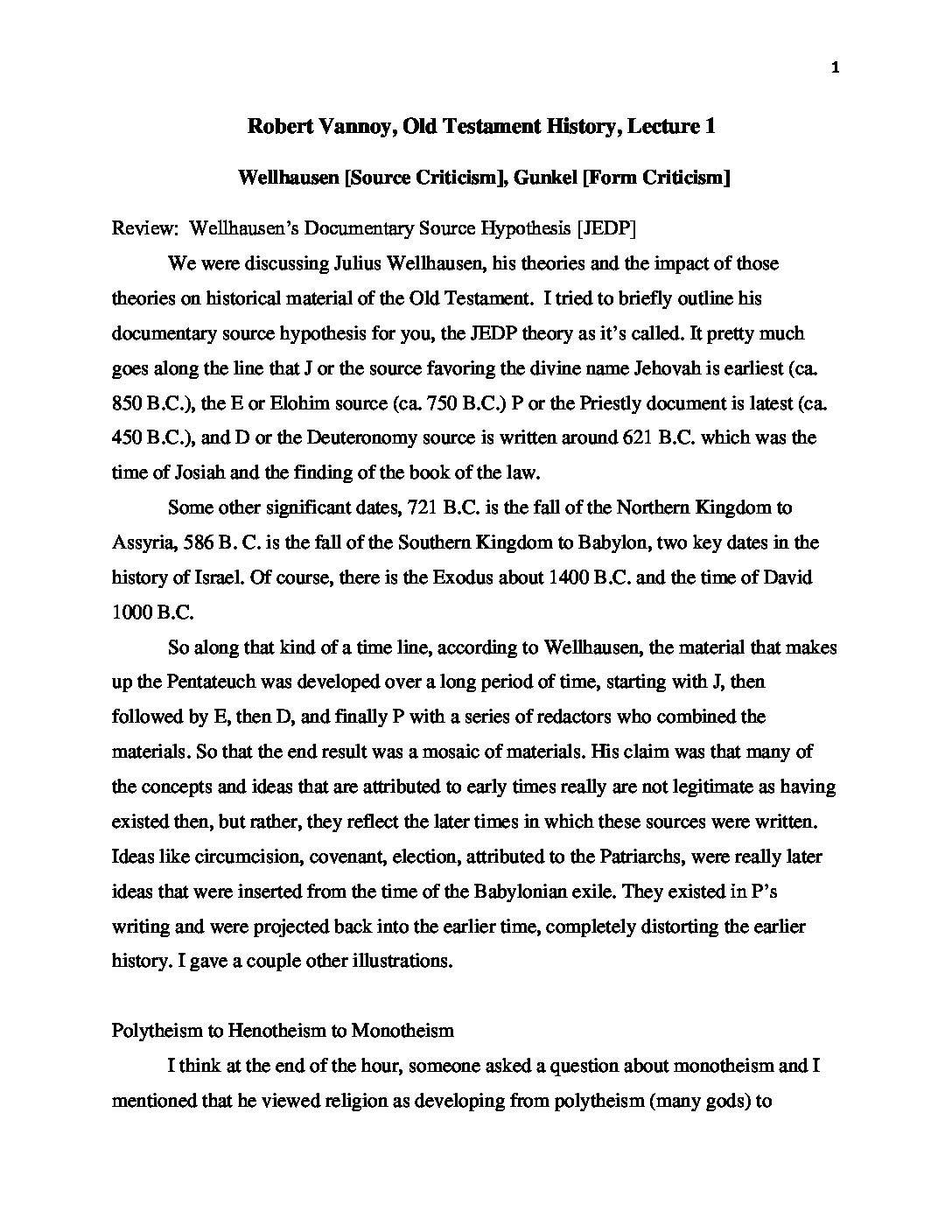 1

Robert Vannoy, Old Testament History, Lecture 1

Wellhausen [Source Criticism], Gunkel [Form Criticism]

Review: Wellhausen's Documentary Source Hypothesis [JEDP]

We were discussing Julius Wellhausen, his theories and the impact of those theories on historical material of the Old Testament. I tried to briefly outline his documentary source hypothesis for you, the JEDP theory as it's called. It pretty much goes along the line that J or the source favoring the divine name Jehovah is earliest (ca. 850 B.C.), the E or Elohim source (ca. 750 B.C.) P or the Priestly document is latest (ca. 450 B.C.), and D or the Deuteronomy source is written around 621 B.C. which was the time of Josiah and the finding of the book of the law.

Some other significant dates, 721 B.C. is the fall of the Northern Kingdom to Assyria, 586 B. C. is the fall of the Southern Kingdom to Babylon, two key dates in the history of Israel. Of course, there is the Exodus about 1400 B.C. and the time of David 1000 B.C.

So along that kind of a time line, according to Wellhausen, the material that makes up the Pentateuch was developed over a long period of time, starting with J, then followed by E, then D, and finally P with a series of redactors who combined the materials. So that the end result was a mosaic of materials. His claim was that many of the concepts and ideas that are attributed to early times really are not legitimate as having existed then, but rather, they reflect the later times in which these sources were written. Ideas like circumcision, covenant, election, attributed to the Patriarchs, were really later ideas that were inserted from the time of the Babylonian exile. They existed in P's writing and were projected back into the earlier time, completely distorting the earlier history. I gave a couple other illustrations.

Polytheism to Henotheism to Monotheism

I think at the end of the hour, someone asked a question about monotheism and I mentioned that he viewed religion as developing from polytheism (many gods) to